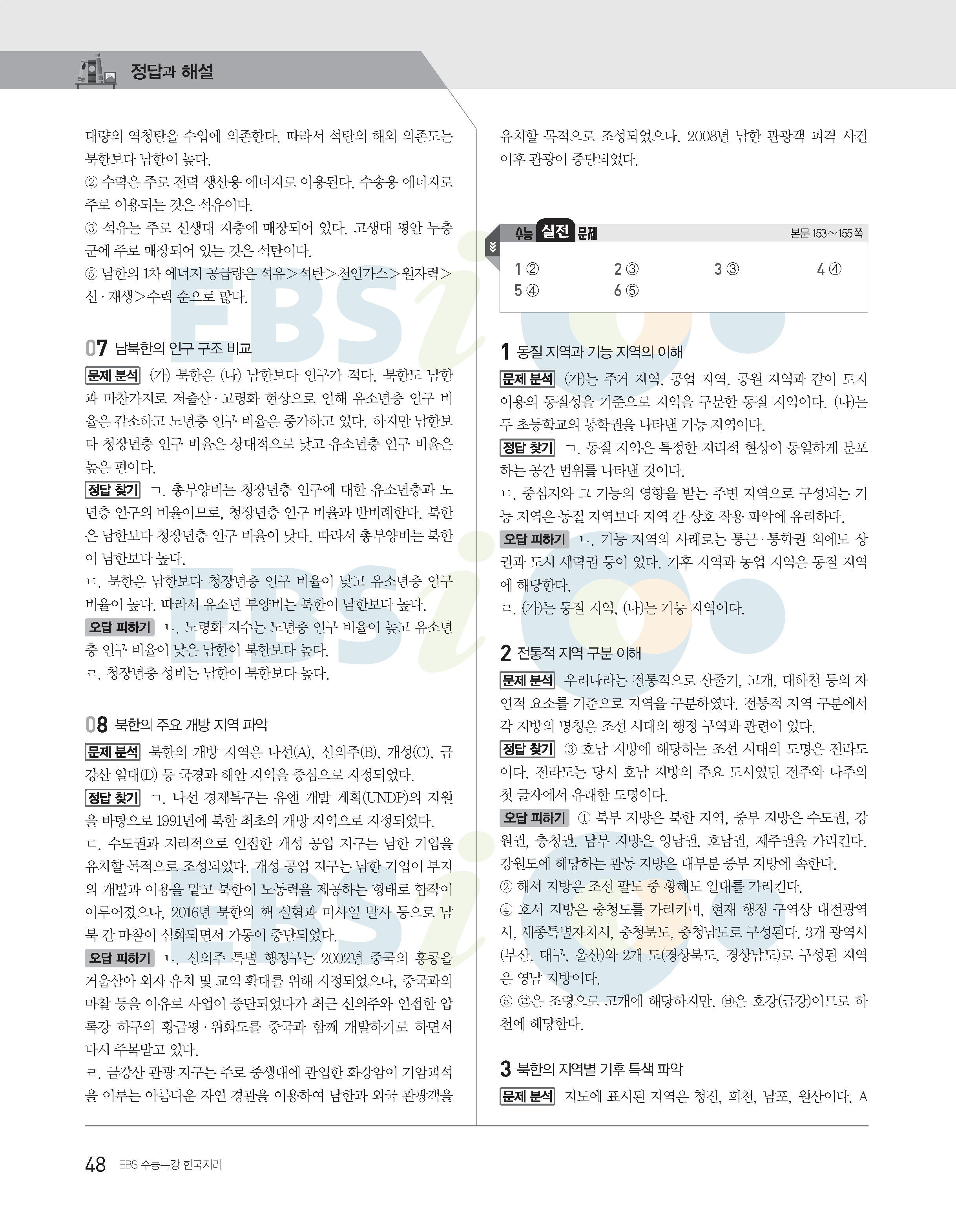 정답과 해설

대량의 역청탄을 수입에 의존한다. 따라서 석탄의 해외 의존도는 북한보다 남한이 높다.
② 수력은 주로 전력 생산용 에너지로 이용된다. 수송용 에너지로 주로 이용되는 것은 석유이다.
③ 석유는 주로 신생대 지층에 매장되어 있다. 고생대 평안 누층군에 주로 매장되어 있는 것은 석탄이다.
⑤ 남한의 1차 에너지 공급량은 석유>석탄>천연가스>원자력>신·재생>수력 순으로 많다.

07 남북한의 인구 구조 비교
문제 분석 (가) 북한은 (나) 남한보다 인구가 적다. 북한도 남한과 마찬가지로 저출산·고령화 현상으로 인해 유소년층 인구 비율은 감소하고 노년층 인구 비율은 증가하고 있다. 하지만 남한보다 청장년층 인구 비율은 상대적으로 낮고 유소년층 인구 비율은 높은 편이다.
정답 찾기 ㄱ. 총부양비는 청장년층 인구에 대한 유소년층과 노년층 인구의 비율이므로, 청장년층 인구 비율과 반비례한다. 북한은 남한보다 청장년층 인구 비율이 낮다. 따라서 총부양비는 북한이 남한보다 높다.
ㄷ. 북한은 남한보다 청장년층 인구 비율이 낮고 유소년층 인구 비율이 높다. 따라서 유소년 부양비는 북한이 남한보다 높다.
오답 피하기 ㄴ. 노령화 지수는 노년층 인구 비율이 높고 유소년층 인구 비율이 낮은 남한이 북한보다 높다.
ㄹ. 청장년층 성비는 남한이 북한보다 높다.

08 북한의 주요 개방 지역 파악
문제 분석 북한의 개방 지역은 나선(A), 신의주(B), 개성(C), 금강산 일대(D) 등 국경과 해안 지역을 중심으로 지정되었다.
정답 찾기 ㄱ. 나선 경제특구는 유엔 개발 계획(UNDP)의 지원을 바탕으로 1991년에 북한 최초의 개방 지역으로 지정되었다.
ㄷ. 수도권과 지리적으로 인접한 개성 공업 지구는 남한 기업을 유치할 목적으로 조성되었다. 개성 공업 지구는 남한 기업이 부지의 개발과 이용을 맡고 북한이 노동력을 제공하는 형태로 합작이 이루어졌으나, 2016년 북한의 핵 실험과 미사일 발사 등으로 남북 간 마찰이 심화되면서 가동이 중단되었다.
오답 피하기 ㄴ. 신의주 특별 행정구는 2002년 중국의 홍콩을 거울삼아 외자 유치 및 교역 확대를 위해 지정되었으나, 중국과의 마찰 등을 이유로 사업이 중단되었다가 최근 신의주와 인접한 압록강 하구의 황금평·위화도를 중국과 함께 개발하기로 하면서 다시 주목받고 있다.
ㄹ. 금강산 관광 지구는 주로 중생대에 관입한 화강암이 기암괴석을 이루는 아름다운 자연 경관을 이용하여 남한과 외국 관광객을 유치할 목적으로 조성되었으나, 2008년 남한 관광객 피격 사건 이후 관광이 중단되었다.

수능 실전 문제 본문 153~155쪽
1 ② 2 ③ 3 ③ 4 ④
5 ④ 6 ⑤

1 동질 지역과 기능 지역의 이해
문제 분석 (가)는 주거 지역, 공업 지역, 공원 지역과 같이 토지 이용의 동질성을 기준으로 지역을 구분한 동질 지역이다. (나)는 두 초등학교의 통학권을 나타낸 기능 지역이다.
정답 찾기 ㄱ. 동질 지역은 특정한 지리적 현상이 동일하게 분포하는 공간 범위를 나타낸 것이다.
ㄷ. 중심지와 그 기능의 영향을 받는 주변 지역으로 구성되는 기능 지역은 동질 지역보다 지역 간 상호 작용 파악에 유리하다.
오답 피하기 ㄴ. 기능 지역의 사례로는 통근·통학권 외에도 상권과 도시 세력권 등이 있다. 기후 지역과 농업 지역은 동질 지역에 해당한다.
ㄹ. (가)는 동질 지역, (나)는 기능 지역이다.

2 전통적 지역 구분 이해
문제 분석 우리나라는 전통적으로 산줄기, 고개, 대하천 등의 자연적 요소를 기준으로 지역을 구분하였다. 전통적 지역 구분에서 각 지방의 명칭은 조선 시대의 행정 구역과 관련이 있다.
정답 찾기 ③ 호남 지방에 해당하는 조선 시대의 도명은 전라도이다. 전라도는 당시 호남 지방의 주요 도시였던 전주와 나주의 첫 글자에서 유래한 도명이다.
오답 피하기 ① 북부 지방은 북한 지역, 중부 지방은 수도권, 강원권, 충청권, 남부 지방은 영남권, 호남권, 제주권을 가리킨다. 강원도에 해당하는 관동 지방은 대부분 중부 지방에 속한다.
② 해서 지방은 조선 팔도 중 황해도 일대를 가리킨다.
④ 호서 지방은 충청도를 가리키며, 현재 행정 구역상 대전광역시, 세종특별자치시, 충청북도, 충청남도로 구성된다. 3개 광역시(부산, 대구, 울산)와 2개 도(경상북도, 경상남도)로 구성된 지역은 영남 지방이다.
⑤ ㉣은 조령으로 고개에 해당하지만, ㉥은 호강(금강)이므로 하천에 해당한다.

3 북한의 지역별 기후 특색 파악
문제 분석 지도에 표시된 지역은 청진, 희천, 남포, 원산이다. A

48 EBS 수능특강 한국지리